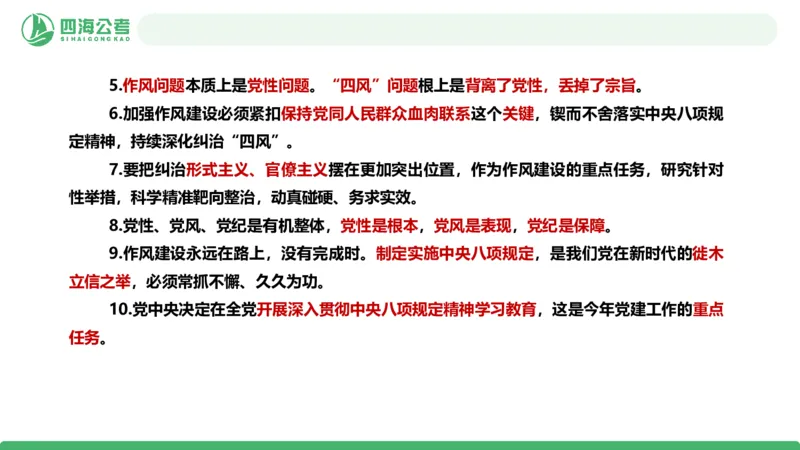 四海公考
SIHAIGONGKAO

5.作风问题本质上是党性问题。“四风”问题根上是背离了党性，丢掉了宗旨。

6.加强作风建设必须紧扣保持党同人民群众血肉联系这个关键，锲而不舍落实中央八项规定精神，持续深化纠治“四风”。

7.要把纠治形式主义、官僚主义摆在更加突出位置，作为作风建设的重点任务，研究针对性举措，科学精准靶向整治，动真碰硬、务求实效。

8.党性、党风、党纪是有机整体，党性是根本，党风是表现，党纪是保障。

9.作风建设永远在路上，没有完成时。制定实施中央八项规定，是我们党在新时代的徙木立信之举，必须常抓不懈、久久为功。

10.党中央决定在全党开展深入贯彻中央八项规定精神学习教育，这是今年党建工作的重点任务。